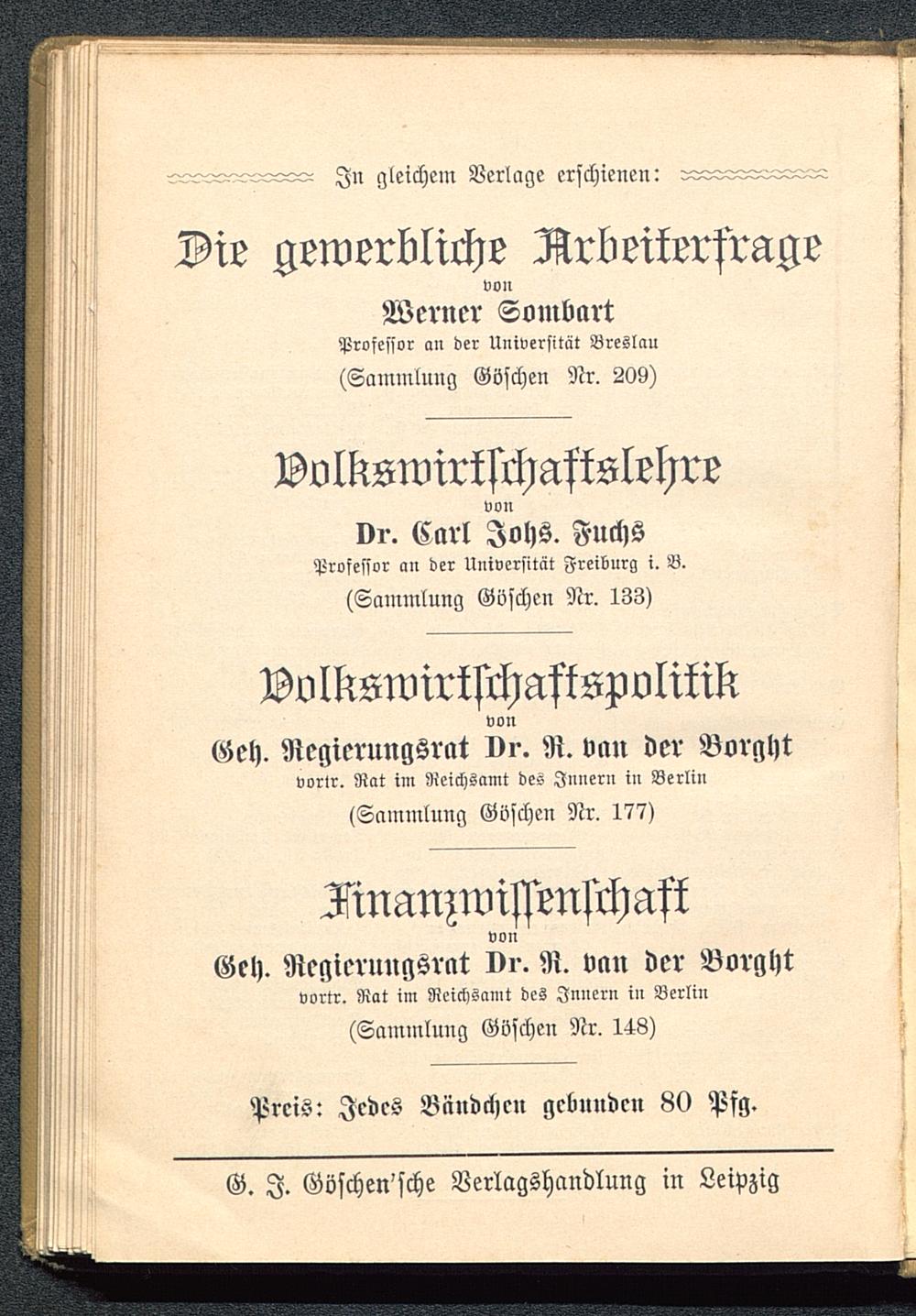 In gleichem Verlage erschienen:

Die gewerbliche Arbeiterfrage
von
Werner Sombart
Professor an der Universität Breslau
(Sammlung Göschen Nr. 209)

Volkswirtschaftslehre
von
Dr. Carl Johs. Fuchs
Professor an der Universität Freiburg i. B.
(Sammlung Göschen Nr. 133)

Volkswirtschaftspolitik
von
Geh. Regierungsrat Dr. R. van der Borght
vortr. Rat im Reichsamt des Innern in Berlin
(Sammlung Göschen Nr. 177)

Finanzwissenschaft
von
Geh. Regierungsrat Dr. R. van der Borght
vortr. Rat im Reichsamt des Innern in Berlin
(Sammlung Göschen Nr. 148)

Preis: Jedes Bändchen gebunden 80 Pfg.

G. J. Göschen'sche Verlagshandlung in Leipzig